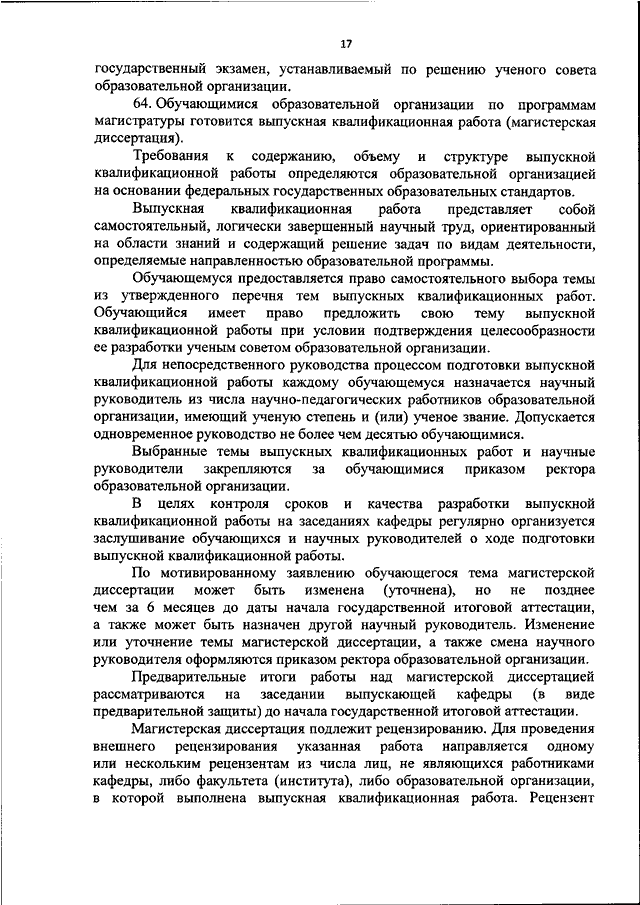 17

государственный экзамен, устанавливаемый по решению ученого совета образовательной организации.

64. Обучающимися образовательной организации по программам магистратуры готовится выпускная квалификационная работа (магистерская диссертация).

Требования к содержанию, объему и структуре выпускной квалификационной работы определяются образовательной организацией на основании федеральных государственных образовательных стандартов.

Выпускная квалификационная работа представляет собой самостоятельный, логически завершенный научный труд, ориентированный на области знаний и содержащий решение задач по видам деятельности, определяемые направленностью образовательной программы.

Обучающемуся предоставляется право самостоятельного выбора темы из утвержденного перечня тем выпускных квалификационных работ. Обучающийся имеет право предложить свою тему выпускной квалификационной работы при условии подтверждения целесообразности ее разработки ученым советом образовательной организации.

Для непосредственного руководства процессом подготовки выпускной квалификационной работы каждому обучающемуся назначается научный руководитель из числа научно-педагогических работников образовательной организации, имеющий ученую степень и (или) ученое звание. Допускается одновременное руководство не более чем десятью обучающимися.

Выбранные темы выпускных квалификационных работ и научные руководители закрепляются за обучающимися приказом ректора образовательной организации.

В целях контроля сроков и качества разработки выпускной квалификационной работы на заседаниях кафедры регулярно организуется заслушивание обучающихся и научных руководителей о ходе подготовки выпускной квалификационной работы.

По мотивированному заявлению обучающегося тема магистерской диссертации может быть изменена (уточнена), но не позднее чем за 6 месяцев до даты начала государственной итоговой аттестации, а также может быть назначен другой научный руководитель. Изменение или уточнение темы магистерской диссертации, а также смена научного руководителя оформляются приказом ректора образовательной организации.

Предварительные итоги работы над магистерской диссертацией рассматриваются на заседании выпускающей кафедры (в виде предварительной защиты) до начала государственной итоговой аттестации.

Магистерская диссертация подлежит рецензированию. Для проведения внешнего рецензирования указанная работа направляется одному или нескольким рецензентам из числа лиц, не являющихся работниками кафедры, либо факультета (института), либо образовательной организации, в которой выполнена выпускная квалификационная работа. Рецензент